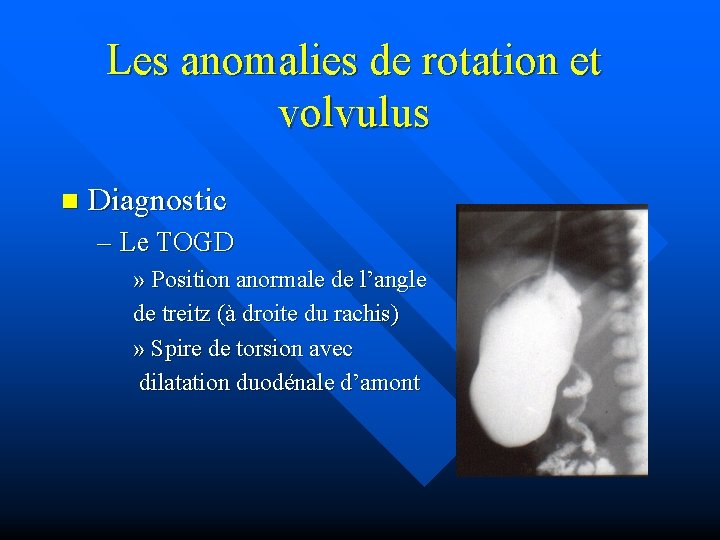 Les anomalies de rotation et volvulus

• Diagnostic
- Le TOGD
» Position anormale de l'angle de treitz (à droite du rachis)
» Spire de torsion avec dilatation duodénale d'amont